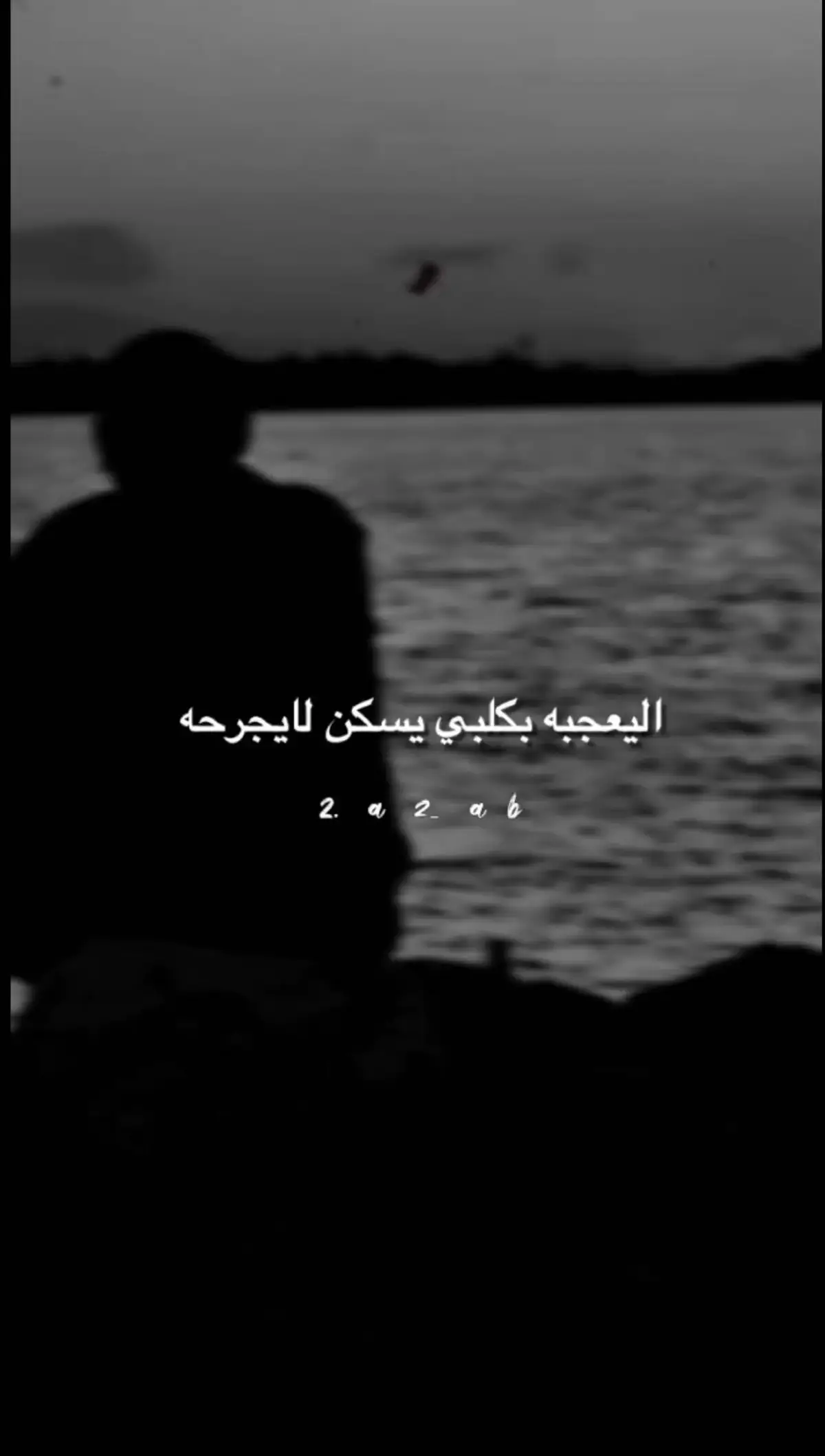 اليعجبه بكلبي يسكن لايجرحه

2. a 2_ a b